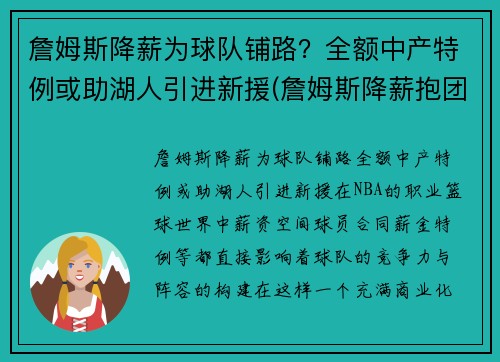 詹姆斯降薪为球队铺路？全额中产特例或助湖人引进新援(詹姆斯降薪抱团

詹姆斯降薪为球队铺路全额中产特例或助湖人引进新援在NBA的职业篮球世界中薪资空间球员合同薪金特例等都直接影响着球队的竞争力与阵容的构建在这样一个充满商业化